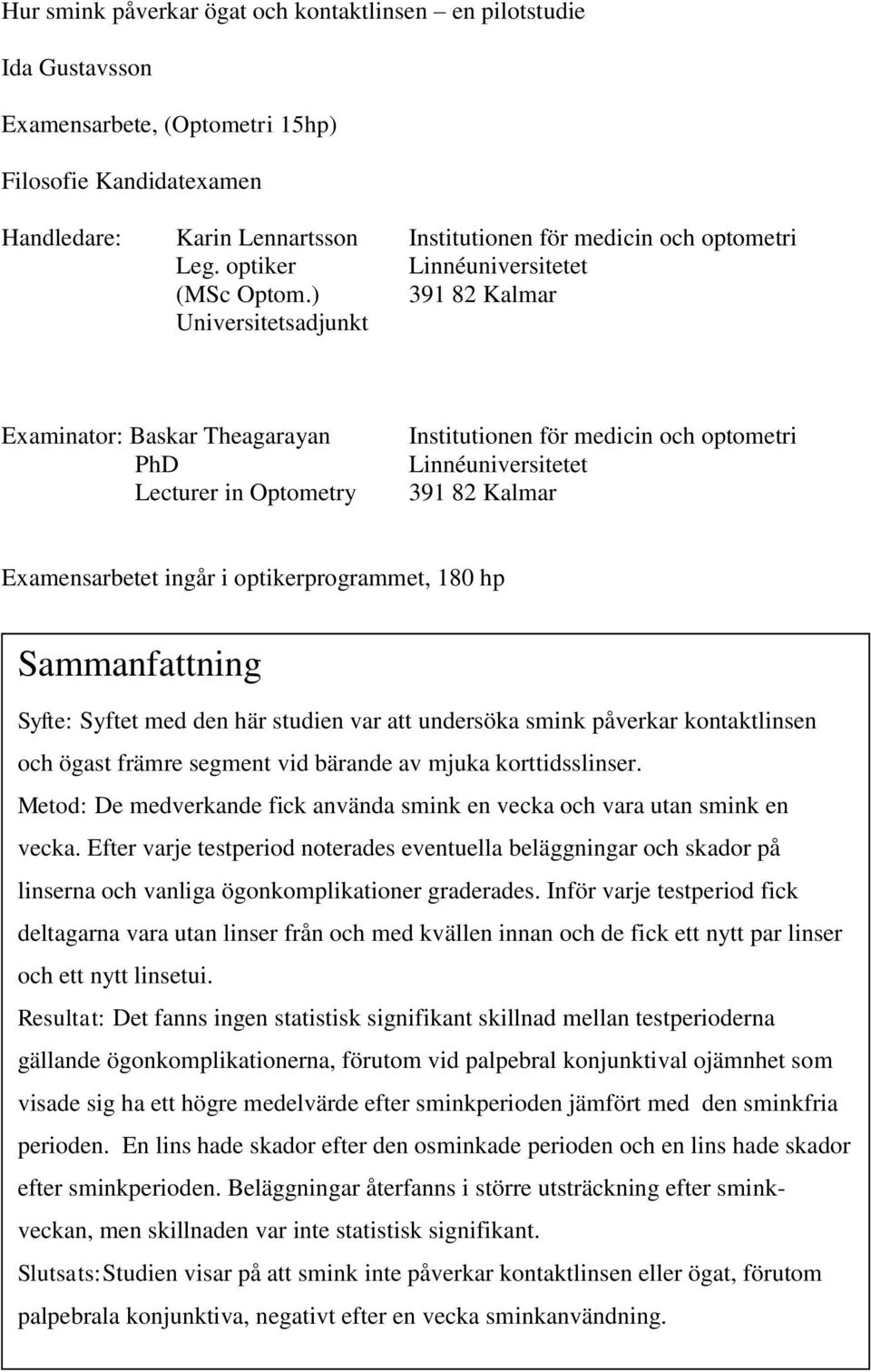 Hur smink påverkar ögat och kontaktlinsen – en pilotstudie

Ida Gustavsson

Examensarbete, (Optometri 15hp)

Filosofie Kandidatexamen

Handledare: Karin Lennartsson
Leg. optiker
(MSc Optom.)
Universitetsadjunkt

Institutionen för medicin och optometri
Linnéuniversitetet
391 82 Kalmar

Examinator: Baskar Theagarayan
PhD
Lecturer in Optometry

Institutionen för medicin och optometri
Linnéuniversitetet
391 82 Kalmar

Examensarbetet ingår i optikerprogrammet, 180 hp

Sammanfattning

Syfte: Syftet med den här studien var att undersöka smink påverkar kontaktlinsen och ögast främre segment vid bärande av mjuka korttidsslinser.
Metod: De medverkande fick använda smink en vecka och vara utan smink en vecka. Efter varje testperiod noterades eventuella beläggningar och skador på linserna och vanliga ögonkomplikationer graderades. Inför varje testperiod fick deltagarna vara utan linser från och med kvällen innan och de fick ett nytt par linser och ett nytt linsetui.
Resultat: Det fanns ingen statistisk signifikant skillnad mellan testperioderna gällande ögonkomplikationerna, förutom vid palpebral konjunktival ojämnhet som visade sig ha ett högre medelvärde efter sminkperioden jämfört med den sminkfria perioden. En lins hade skador efter den osminkade perioden och en lins hade skador efter sminkperioden. Beläggningar återfanns i större utsträckning efter sminkveckan, men skillnaden var inte statistisk signifikant.
Slutsats: Studien visar på att smink inte påverkar kontaktlinsen eller ögat, förutom palpebrala konjunktiva, negativt efter en vecka sminkanvändning.